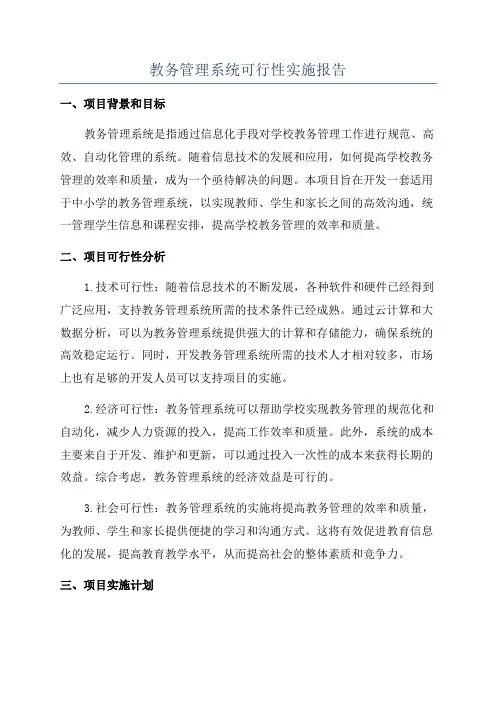 教务管理系统可行性实施报告

一、项目背景和目标

教务管理系统是指通过信息化手段对学校教务管理工作进行规范、高效、自动化管理的系统。随着信息技术的发展和应用，如何提高学校教务管理的效率和质量，成为一个亟待解决的问题。本项目旨在开发一套适用于中小学的教务管理系统，以实现教师、学生和家长之间的高效沟通，统一管理学生信息和课程安排，提高学校教务管理的效率和质量。

二、项目可行性分析

1.技术可行性：随着信息技术的不断发展，各种软件和硬件已经得到广泛应用，支持教务管理系统所需的技术条件已经成熟。通过云计算和大数据分析，可以为教务管理系统提供强大的计算和存储能力，确保系统的高效稳定运行。同时，开发教务管理系统所需的技术人才相对较多，市场上也有足够的开发人员可以支持项目的实施。

2.经济可行性：教务管理系统可以帮助学校实现教务管理的规范化和自动化，减少人力资源的投入，提高工作效率和质量。此外，系统的成本主要来自于开发、维护和更新，可以通过投入一次性的成本来获得长期的效益。综合考虑，教务管理系统的经济效益是可行的。

3.社会可行性：教务管理系统的实施将提高教务管理的效率和质量，为教师、学生和家长提供便捷的学习和沟通方式。这将有效促进教育信息化的发展，提高教育教学水平，从而提高社会的整体素质和竞争力。

三、项目实施计划